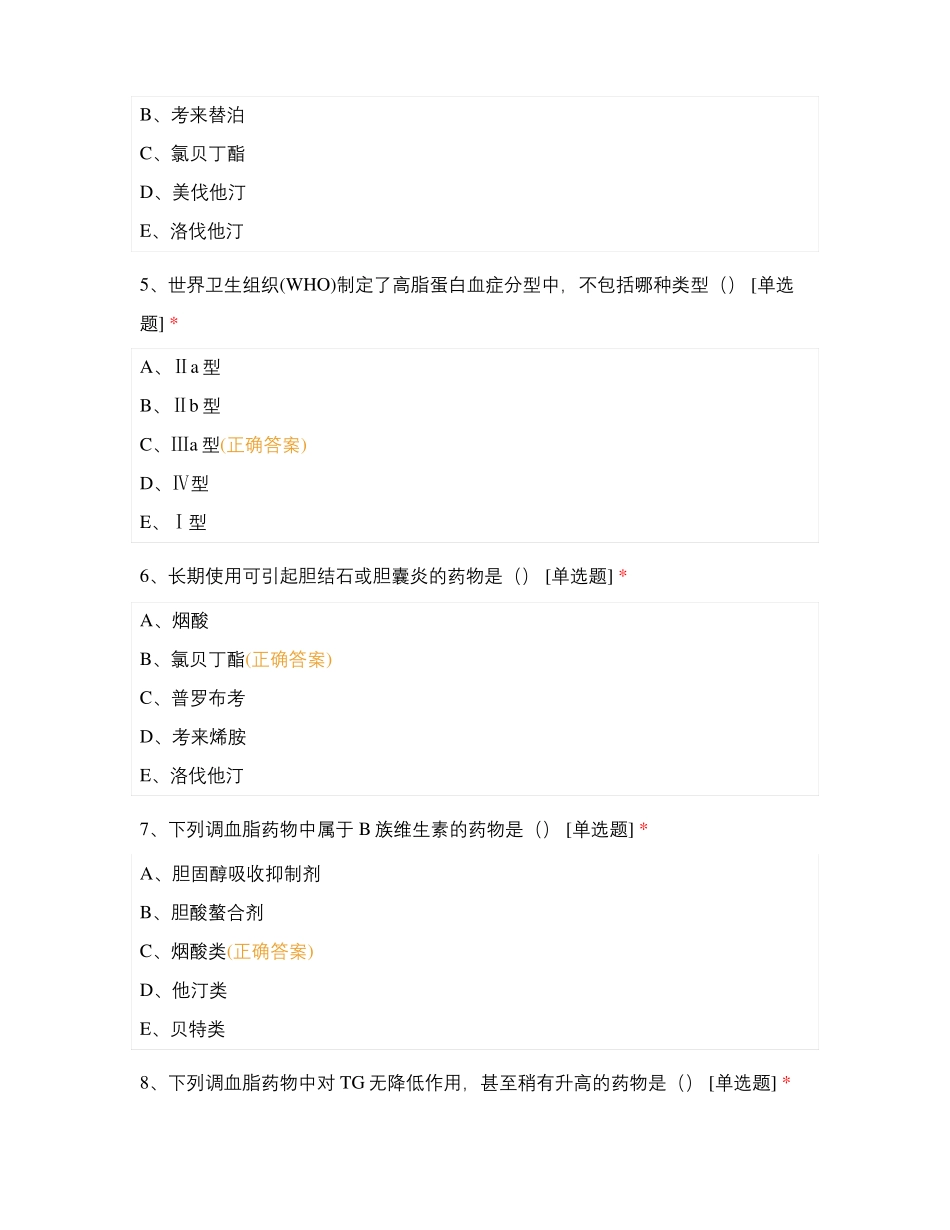 B、考来替泊
C、氯贝丁酯
D、美伐他汀
E、洛伐他汀

5、世界卫生组织(WHO)制定了高脂蛋白血症分型中，不包括哪种类型（） [单选题] *

A、Ⅱa 型
B、Ⅱb 型
C、Ⅲa 型(正确答案)
D、Ⅳ型
E、Ⅰ型

6、长期使用可引起胆结石或胆囊炎的药物是（） [单选题] *

A、烟酸
B、氯贝丁酯(正确答案)
C、普罗布考
D、考来烯胺
E、洛伐他汀

7、下列调血脂药物中属于 B 族维生素的药物是（） [单选题] *

A、胆固醇吸收抑制剂
B、胆酸螯合剂
C、烟酸类(正确答案)
D、他汀类
E、贝特类

8、下列调血脂药物中对 TG 无降低作用，甚至稍有升高的药物是（） [单选题] *